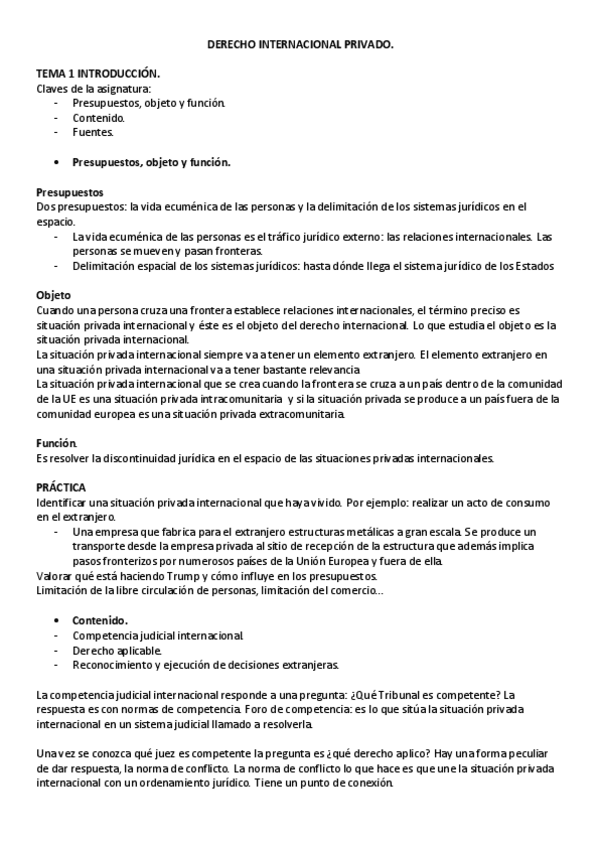 DERECHO INTERNACIONAL PRIVADO.

TEMA 1 INTRODUCCIÓN.
Claves de la asignatura:
- Presupuestos, objeto y función.
- Contenido.
- Fuentes.

• Presupuestos, objeto y función.

Presupuestos
Dos presupuestos: la vida ecuménica de las personas y la delimitación de los sistemas jurídicos en el espacio.
- La vida ecuménica de las personas es el tráfico jurídico externo: las relaciones internacionales. Las personas se mueven y pasan fronteras.
- Delimitación espacial de los sistemas jurídicos: hasta dónde llega el sistema jurídico de los Estados

Objeto
Cuando una persona cruza una frontera establece relaciones internacionales, el término preciso es situación privada internacional y éste es el objeto del derecho internacional. Lo que estudia el objeto es la situación privada internacional.
La situación privada internacional siempre va a tener un elemento extranjero. El elemento extranjero en una situación privada internacional va a tener bastante relevancia
La situación privada internacional que se crea cuando la frontera se cruza a un país dentro de la comunidad de la UE es una situación privada intracomunitaria y si la situación privada se produce a un país fuera de la comunidad europea es una situación privada extracomunitaria.

Función.
Es resolver la discontinuidad jurídica en el espacio de las situaciones privadas internacionales.

PRÁCTICA
Identificar una situación privada internacional que haya vivido. Por ejemplo: realizar un acto de consumo en el extranjero.
- Una empresa que fabrica para el extranjero estructuras metálicas a gran escala. Se produce un transporte desde la empresa privada al sitio de recepción de la estructura que además implica pasos fronterizos por numerosos países de la Unión Europea y fuera de ella.
Valorar qué está haciendo Trump y cómo influye en los presupuestos.
Limitación de la libre circulación de personas, limitación del comercio…

• Contenido.
- Competencia judicial internacional.
- Derecho aplicable.
- Reconocimiento y ejecución de decisiones extranjeras.

La competencia judicial internacional responde a una pregunta: ¿Qué Tribunal es competente? La respuesta es con normas de competencia. Foro de competencia: es lo que sitúa la situación privada internacional en un sistema judicial llamado a resolverla.

Una vez se conozca qué juez es competente la pregunta es ¿qué derecho aplico? Hay una forma peculiar de dar respuesta, la norma de conflicto. La norma de conflicto lo que hace es que une la situación privada internacional con un ordenamiento jurídico. Tiene un punto de conexión.